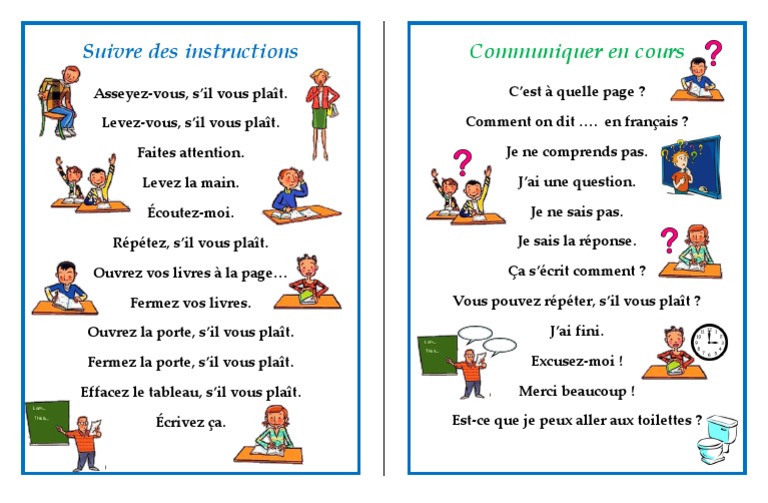 Suivre des instructions

Asseyez-vous, s'il vous plaît.

Levez-vous, s'il vous plaît.

Faites attention.

Levez la main.

Écoutez-moi.

Répétez, s'il vous plaît.

Ouvrez vos livres à la page…

Fermez vos livres.

Ouvrez la porte, s'il vous plaît.

Fermez la porte, s'il vous plaît.

Effacez le tableau, s'il vous plaît.

Écrivez ça.

Communiquer en cours

C'est à quelle page ?

Comment on dit …. en français ?

Je ne comprends pas.

J'ai une question.

Je ne sais pas.

Je sais la réponse.

Ça s'écrit comment ?

Vous pouvez répéter, s'il vous plaît ?

J'ai fini.

Excusez-moi !

Merci beaucoup !

Est-ce que je peux aller aux toilettes ?